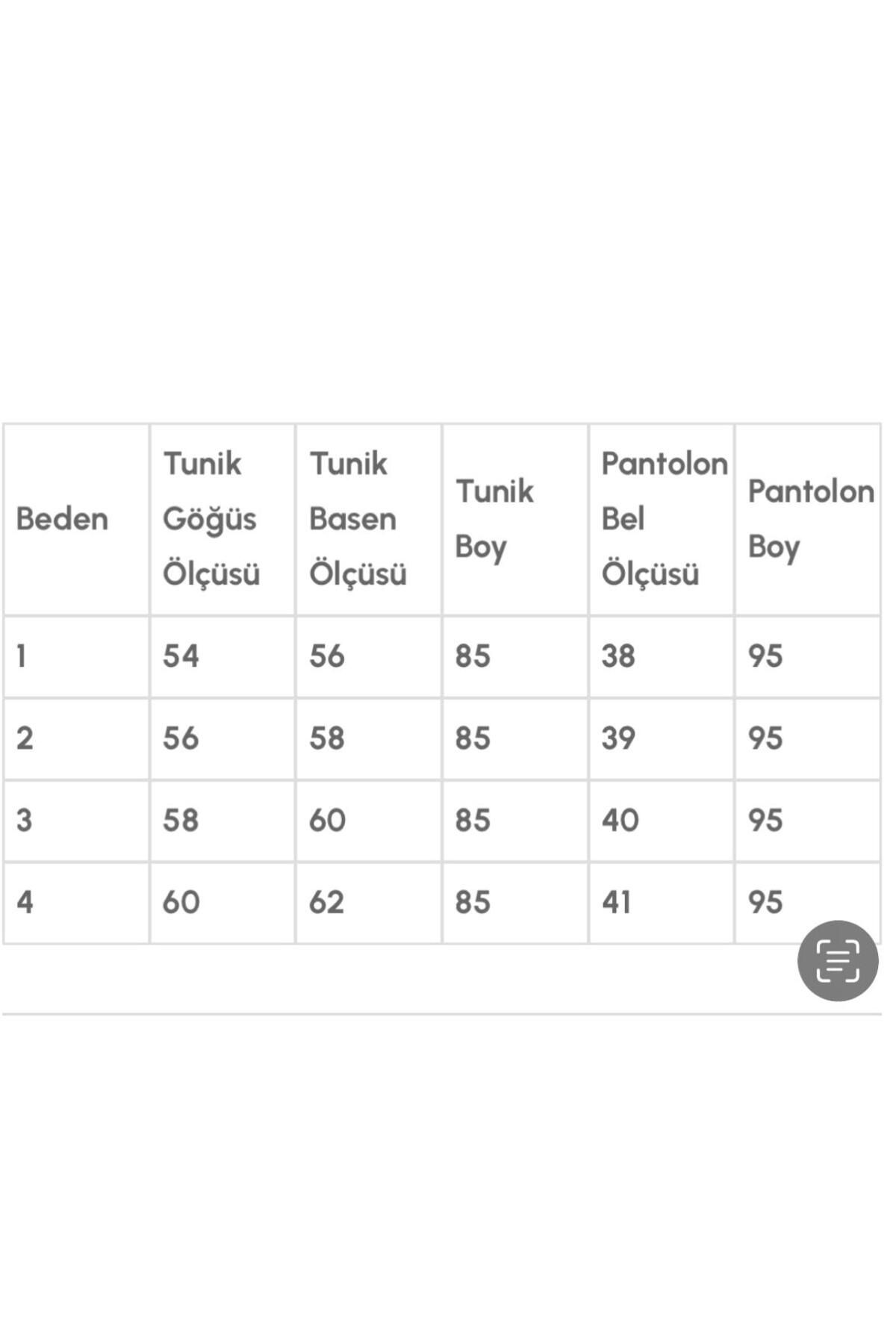 | Beden | Tunik Göğüs Ölçüsü | Tunik Basen Ölçüsü | Tunik Boy | Pantolon Bel Ölçüsü | Pantolon Boy |
|---|---|---|---|---|---|
| 1 | 54 | 56 | 85 | 38 | 95 |
| 2 | 56 | 58 | 85 | 39 | 95 |
| 3 | 58 | 60 | 85 | 40 | 95 |
| 4 | 60 | 62 | 85 | 41 | 95 |